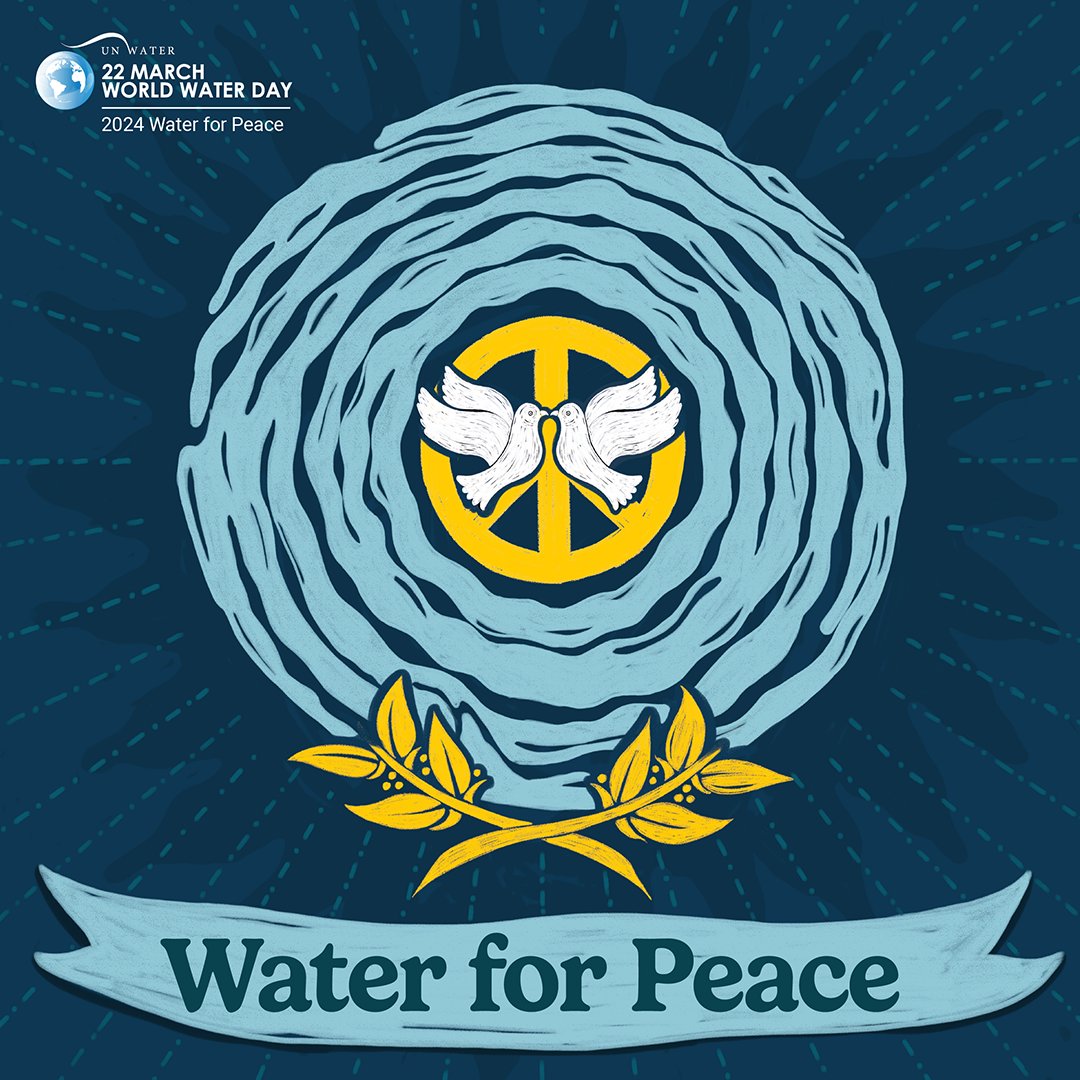 UN WATER
22 MARCH
WORLD WATER DAY
2024 Water for Peace

Water for Peace